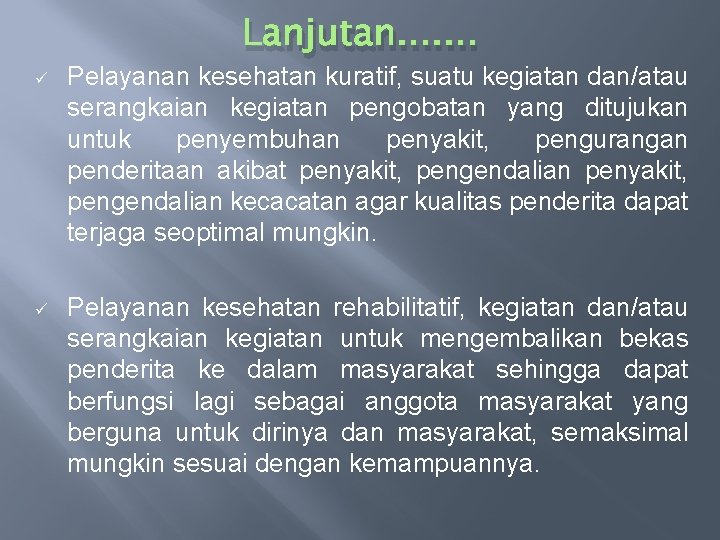 Lanjutan.......

✓ Pelayanan kesehatan kuratif, suatu kegiatan dan/atau serangkaian kegiatan pengobatan yang ditujukan untuk penyembuhan penyakit, pengurangan penderitaan akibat penyakit, pengendalian penyakit, pengendalian kecacatan agar kualitas penderita dapat terjaga seoptimal mungkin.

✓ Pelayanan kesehatan rehabilitatif, kegiatan dan/atau serangkaian kegiatan untuk mengembalikan bekas penderita ke dalam masyarakat sehingga dapat berfungsi lagi sebagai anggota masyarakat yang berguna untuk dirinya dan masyarakat, semaksimal mungkin sesuai dengan kemampuannya.